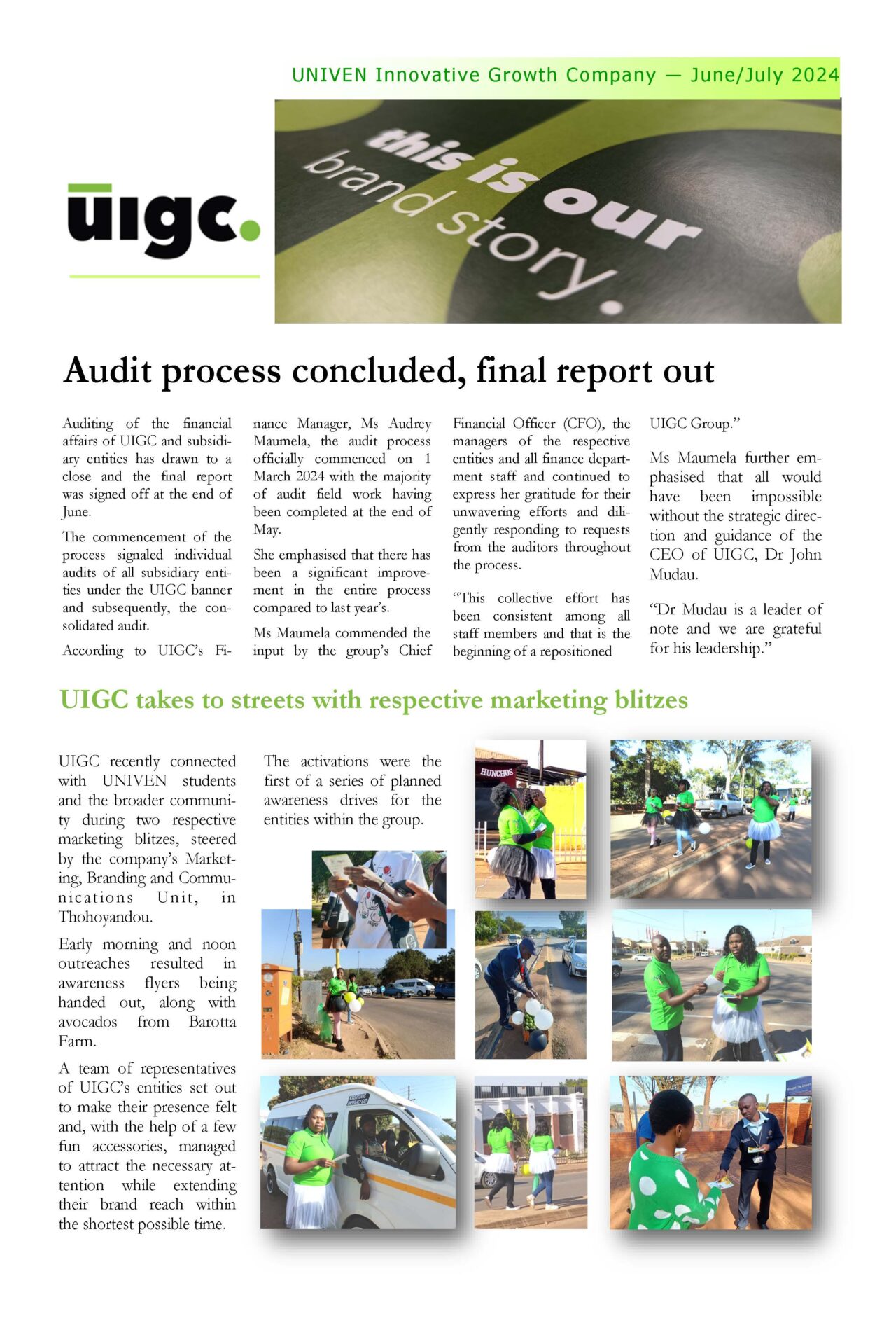 UNIVEN Innovative Growth Company — June/July 2024

uigc.

this is our brand story.

Audit process concluded, final report out

Auditing of the financial affairs of UIGC and subsidiary entities has drawn to a close and the final report was signed off at the end of June.

The commencement of the process signaled individual audits of all subsidiary entities under the UIGC banner and subsequently, the consolidated audit.

According to UIGC's Finance Manager, Ms Audrey Maumela, the audit process officially commenced on 1 March 2024 with the majority of audit field work having been completed at the end of May.

She emphasised that there has been a significant improvement in the entire process compared to last year's.

Ms Maumela commended the input by the group's Chief Financial Officer (CFO), the managers of the respective entities and all finance department staff and continued to express her gratitude for their unwavering efforts and diligently responding to requests from the auditors throughout the process.

"This collective effort has been consistent among all staff members and that is the beginning of a repositioned UIGC Group."

Ms Maumela further emphasised that all would have been impossible without the strategic direction and guidance of the CEO of UIGC, Dr John Mudau.

"Dr Mudau is a leader of note and we are grateful for his leadership."

UIGC takes to streets with respective marketing blitzes

UIGC recently connected with UNIVEN students and the broader community during two respective marketing blitzes, steered by the company's Marketing, Branding and Communications Unit, in Thohoyandou.

Early morning and noon outreaches resulted in awareness flyers being handed out, along with avocados from Barotta Farm.

A team of representatives of UIGC's entities set out to make their presence felt and, with the help of a few fun accessories, managed to attract the necessary attention while extending their brand reach within the shortest possible time.

The activations were the first of a series of planned awareness drives for the entities within the group.

HUNCHOS